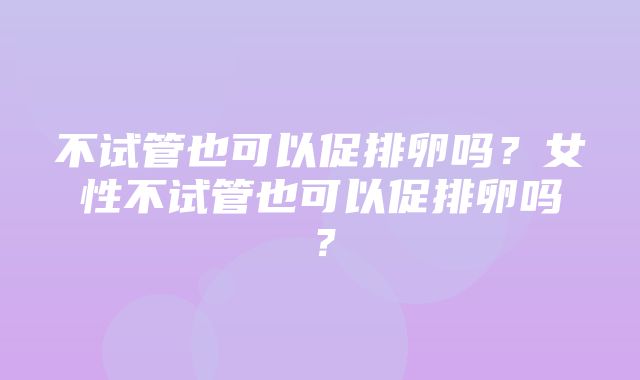 不试管也可以促排卵吗？女性不试管也可以促排卵吗？